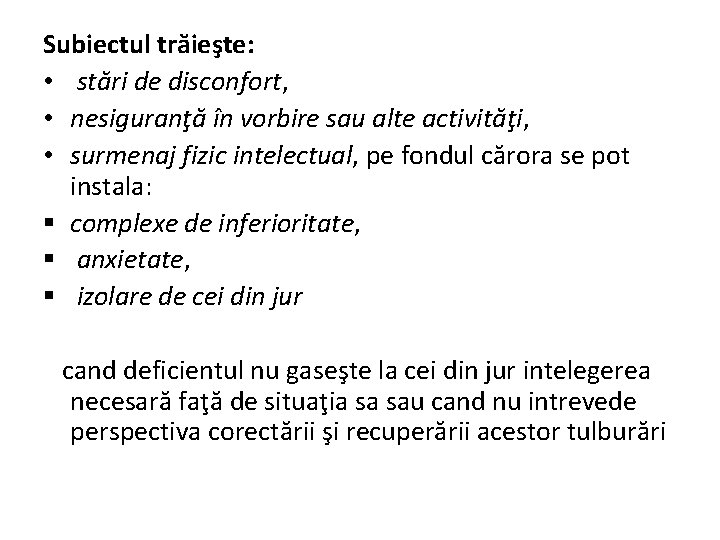 Subiectul trăieşte:
• stări de disconfort,
• nesiguranţă în vorbire sau alte activităţi,
• surmenaj fizic intelectual, pe fondul cărora se pot instala:
▪ complexe de inferioritate,
▪ anxietate,
▪ izolare de cei din jur

cand deficientul nu gaseşte la cei din jur intelegerea necesară faţă de situaţia sa sau cand nu intrevede perspectiva corectării şi recuperării acestor tulburări